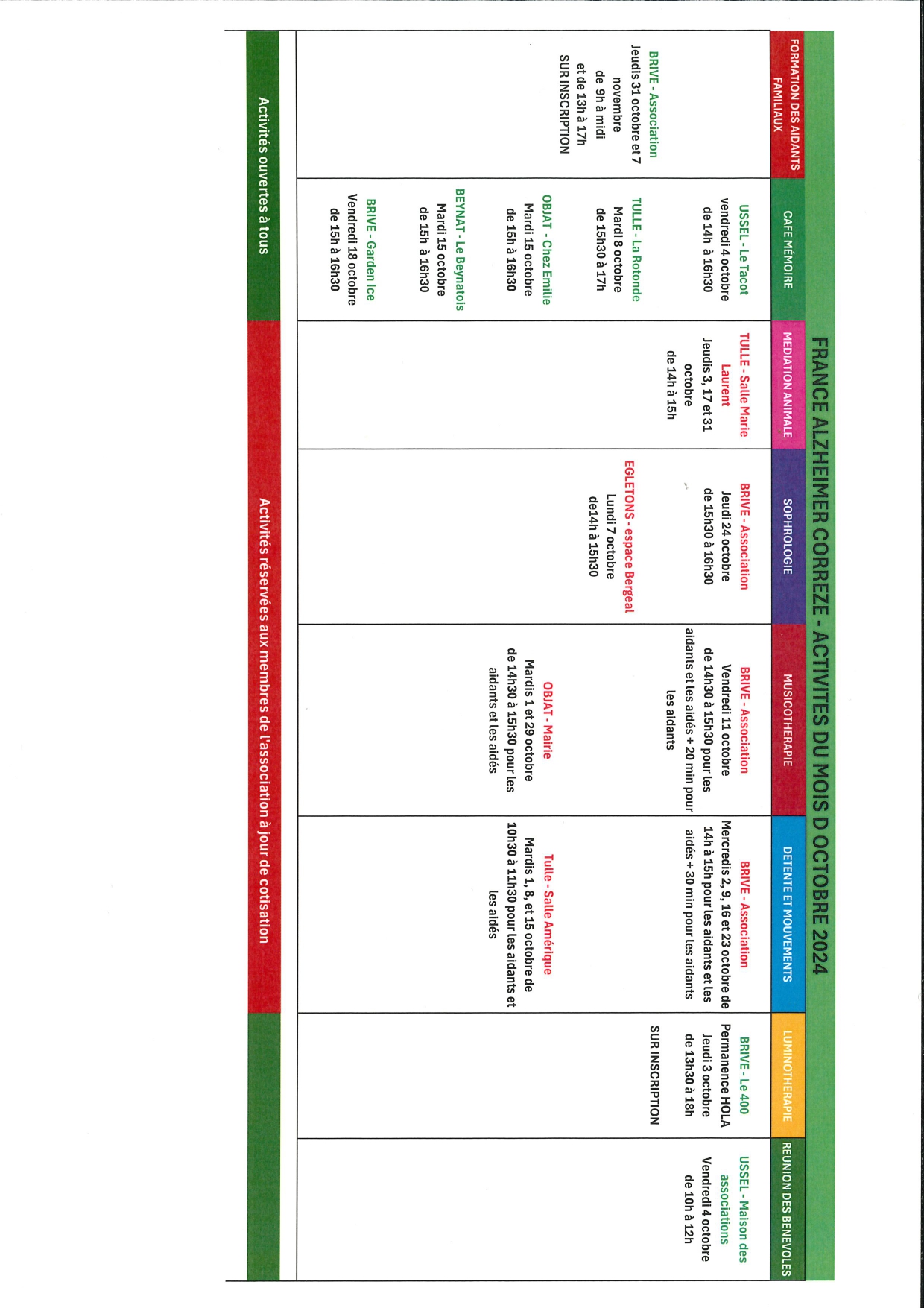 FRANCE ALZHEIMER CORREZE - ACTIVITES DU MOIS D OCTOBRE 2024

| FORMATION DES AIDANTS FAMILIAUX | CAFE MÉMOIRE | MEDIATION ANIMALE | SOPHROLOGIE | MUSICOTHERAPIE | DETENTE ET MOUVEMENTS | LUMINOTHERAPIE | REUNION DES BENEVOLES |
|---|---|---|---|---|---|---|---|
| BRIVE - Association Jeudis 31 octobre et 7 novembre de 9h à midi et de 13h à 17h SUR INSCRIPTION | USSEL - Le Tacot vendredi 4 octobre de 14h à 16h30 TULLE - La Rotonde Mardi 8 octobre de 15h30 à 17h OBJAT - Chez Emilie Mardi 15 octobre de 15h à 16h30 BEYNAT - Le Beynatois Mardi 15 octobre de 15h à 16h30 BRIVE - Garden Ice Vendredi 18 octobre de 15h à 16h30 | TULLE - Salle Marie Laurent Jeudis 3, 17 et 31 octobre de 14h à 15h | BRIVE - Association Jeudi 24 octobre de 15h30 à 16h30 EGLETONS - espace Bergeal Lundi 7 octobre de14h à 15h30 | BRIVE - Association Vendredi 11 octobre de 14h30 à 15h30 pour les aidants et les aidés + 20 min pour les aidants OBJAT - Mairie Mardis 1 et 29 octobre de 14h30 à 15h30 pour les aidants et les aidés | BRIVE - Association Mercredis 2, 9, 16 et 23 octobre de 14h à 15h pour les aidants et les aidés + 30 min pour les aidants Tulle - Salle Amérique Mardis 1, 8, et 15 octobre de 10h30 à 11h30 pour les aidants et les aidés | BRIVE - Le 400 Permanence HOLA Jeudi 3 octobre de 13h30 à 18h SUR INSCRIPTION | USSEL - Maison des associations Vendredi 4 octobre de 10h à 12h |

Activités ouvertes à tous

Activités réservées aux membres de l'association à jour de cotisation